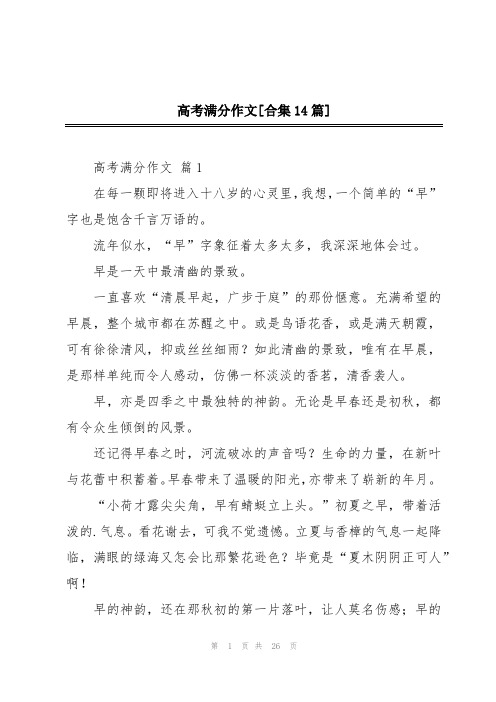 高考满分作文[合集14篇]

高考满分作文 篇1

在每一颗即将进入十八岁的心灵里,我想,一个简单的“早”字也是饱含千言万语的。

流年似水,“早”字象征着太多太多,我深深地体会过。

早是一天中最清幽的景致。

一直喜欢“清晨早起,广步于庭”的那份惬意。充满希望的早晨,整个城市都在苏醒之中。或是鸟语花香,或是满天朝霞,可有徐徐清风,抑或丝丝细雨?如此清幽的景致,唯有在早晨,是那样单纯而令人感动,仿佛一杯淡淡的香茗,清香袭人。

早,亦是四季之中最独特的神韵。无论是早春还是初秋,都有令众生倾倒的风景。

还记得早春之时,河流破冰的声音吗?生命的力量,在新叶与花蕾中积蓄着。早春带来了温暖的阳光,亦带来了崭新的年月。

“小荷才露尖尖角,早有蜻蜓立上头。”初夏之早,带着活泼的.气息。看花谢去,可我不觉遗憾。立夏与香樟的气息一起降临,满眼的绿海又怎会比那繁花逊色?毕竟是“夏木阴阴正可人”啊!

早的神韵,还在那秋初的第一片落叶,让人莫名伤感;早的

第 1 页 共 26 页